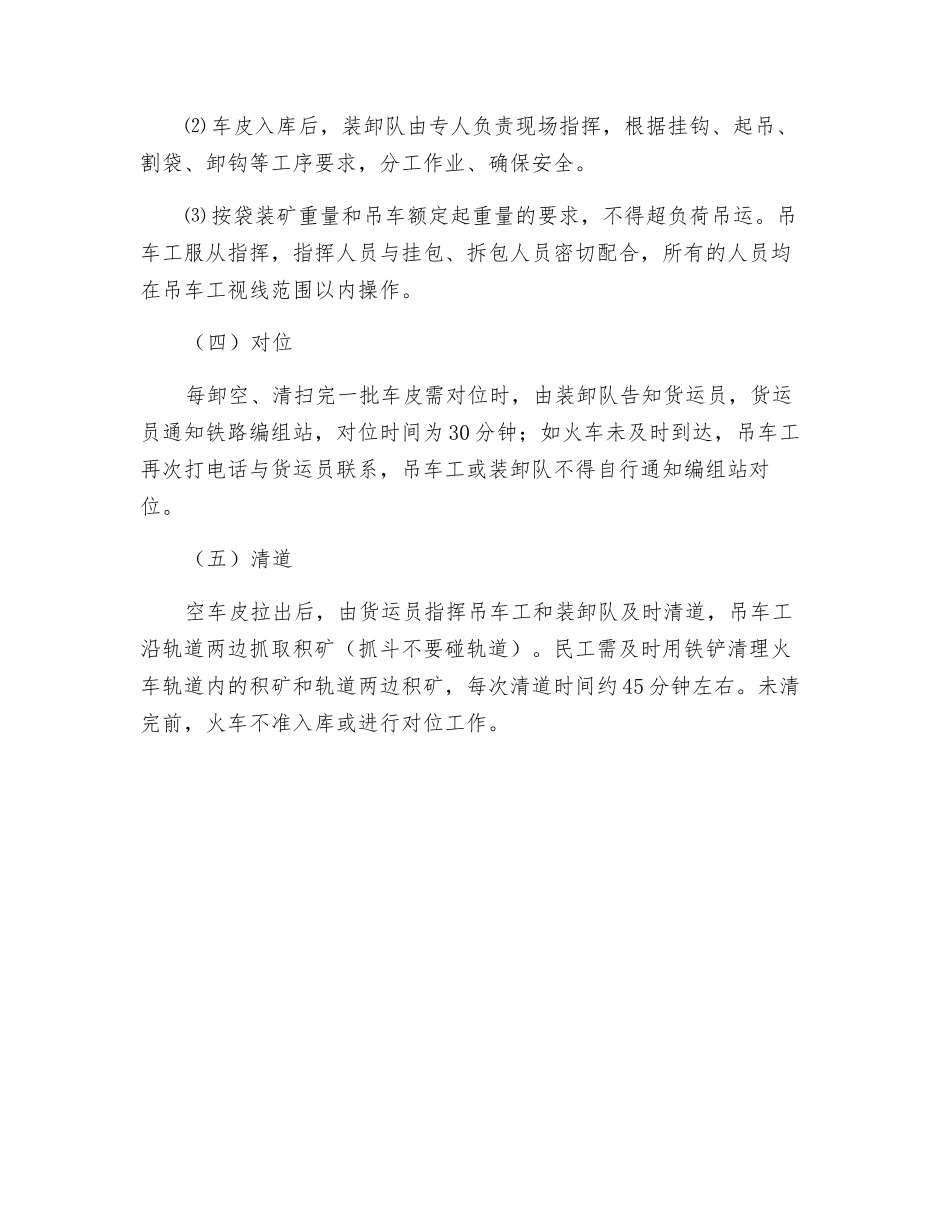 ⑵车皮入库后，装卸队由专人负责现场指挥，根据挂钩、起吊、割袋、卸钩等工序要求，分工作业、确保安全。

⑶按袋装矿重量和吊车额定起重量的要求，不得超负荷吊运。吊车工服从指挥，指挥人员与挂包、拆包人员密切配合，所有的人员均在吊车工视线范围以内操作。

（四）对位

每卸空、清扫完一批车皮需对位时，由装卸队告知货运员，货运员通知铁路编组站，对位时间为30分钟；如火车未及时到达，吊车工再次打电话与货运员联系，吊车工或装卸队不得自行通知编组站对位。

（五）清道

空车皮拉出后，由货运员指挥吊车工和装卸队及时清道，吊车工沿轨道两边抓取积矿（抓斗不要碰轨道）。民工需及时用铁铲清理火车轨道内的积矿和轨道两边积矿，每次清道时间约45分钟左右。未清完前，火车不准入库或进行对位工作。